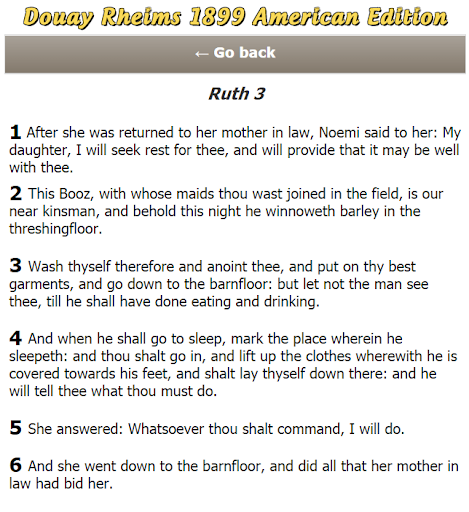 Douay Rheims 1899 American Edition

← Go back

Ruth 3

1 After she was returned to her mother in law, Noemi said to her: My daughter, I will seek rest for thee, and will provide that it may be well with thee.

2 This Booz, with whose maids thou wast joined in the field, is our near kinsman, and behold this night he winnoweth barley in the threshingfloor.

3 Wash thyself therefore and anoint thee, and put on thy best garments, and go down to the barnfloor: but let not the man see thee, till he shall have done eating and drinking.

4 And when he shall go to sleep, mark the place wherein he sleepeth: and thou shalt go in, and lift up the clothes wherewith he is covered towards his feet, and shalt lay thyself down there: and he will tell thee what thou must do.

5 She answered: Whatsoever thou shalt command, I will do.

6 And she went down to the barnfloor, and did all that her mother in law had bid her.